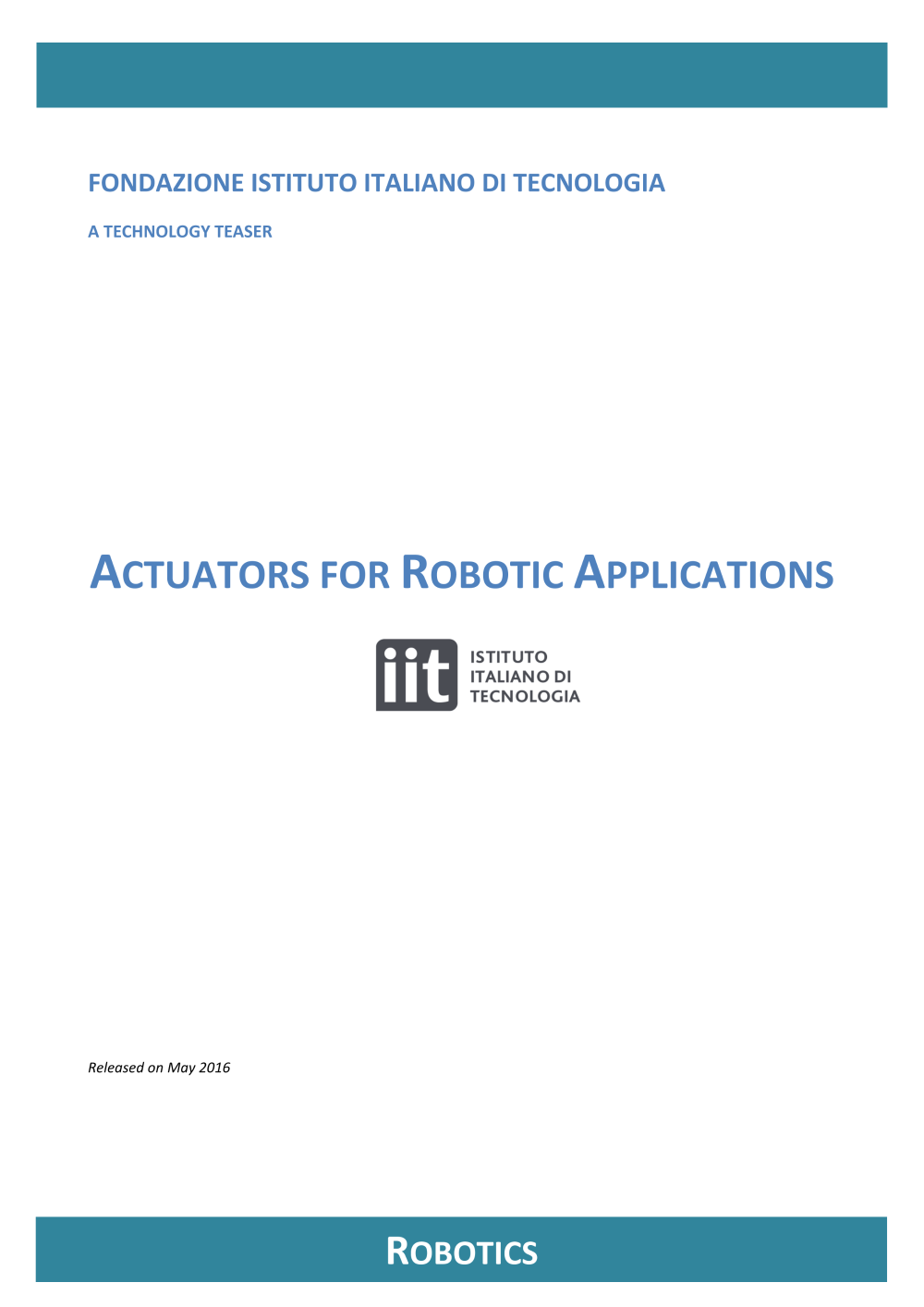 FONDAZIONE ISTITUTO ITALIANO DI TECNOLOGIA

A TECHNOLOGY TEASER

ACTUATORS FOR ROBOTIC APPLICATIONS

iit ISTITUTO ITALIANO DI TECNOLOGIA

Released on May 2016

ROBOTICS